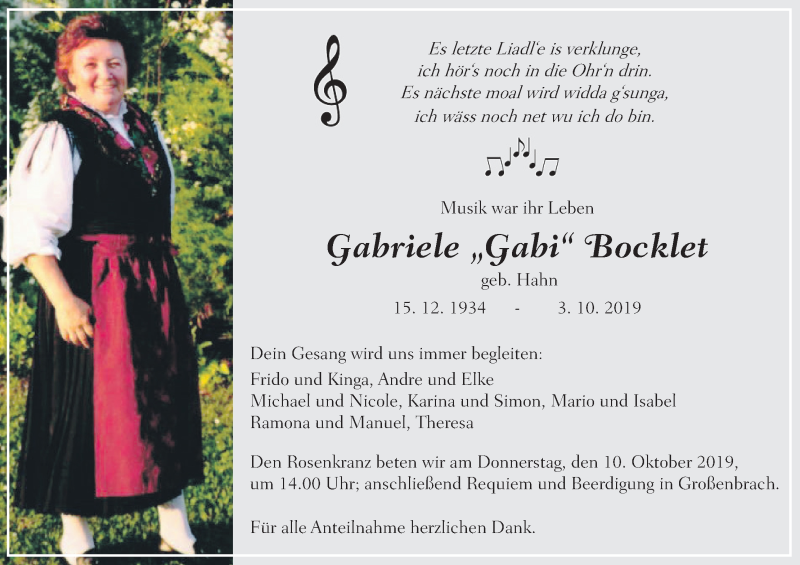 Es letzte Liadl'e is verklunge,
ich hör's noch in die Ohr'n drin.
Es nächste moal wird widda g'sunga,
ich wäss noch net wu ich do bin.

Musik war ihr Leben

Gabriele „Gabi“ Bocklet

geb. Hahn

15. 12. 1934 - 3. 10. 2019

Dein Gesang wird uns immer begleiten:
Frido und Kinga, Andre und Elke
Michael und Nicole, Karina und Simon, Mario und Isabel
Ramona und Manuel, Theresa

Den Rosenkranz beten wir am Donnerstag, den 10. Oktober 2019, um 14.00 Uhr; anschließend Requiem und Beerdigung in Großenbrach.

Für alle Anteilnahme herzlichen Dank.